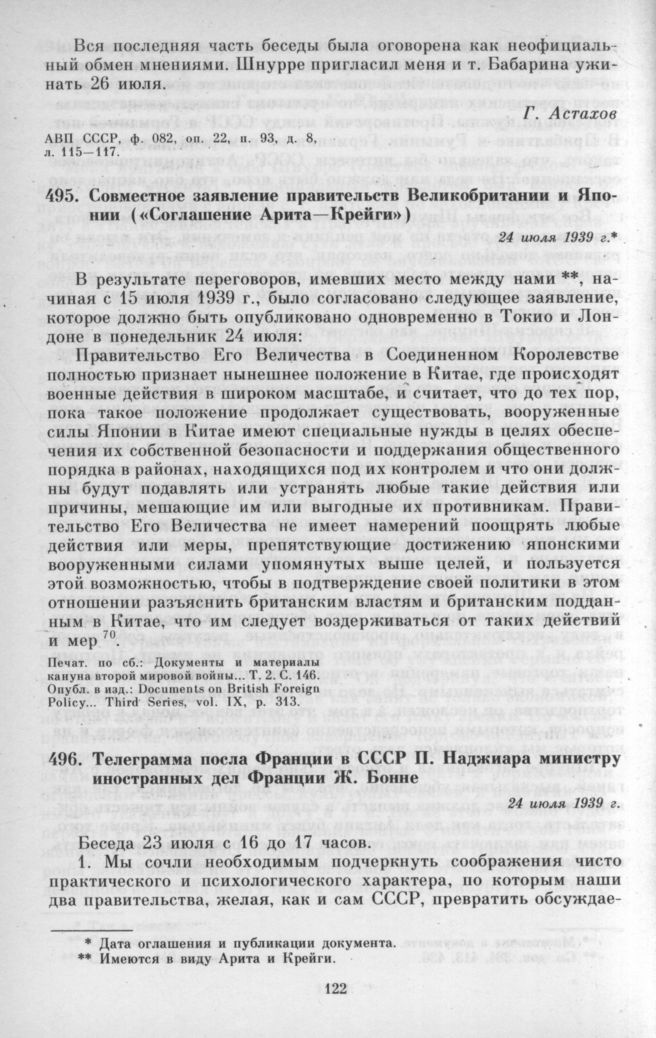 Вся последняя часть беседы была оговорена как неофициальный обмен мнениями. Шнурре пригласил меня и т. Бабарина ужинать 26 июля.

Г. Астахов

АВП СССР, ф. 082, оп. 22, п. 93, д. 8, л. 115—117.

495. Совместное заявление правительств Великобритании и Японии («Соглашение Арита—Крейги»)

24 июля 1939 г.*

В результате переговоров, имевших место между нами **, начиная с 15 июля 1939 г., было согласовано следующее заявление, которое должно быть опубликовано одновременно в Токио и Лондоне в понедельник 24 июля:

Правительство Его Величества в Соединенном Королевстве полностью признает нынешнее положение в Китае, где происходят военные действия в широком масштабе, и считает, что до тех пор, пока такое положение продолжает существовать, вооруженные силы Японии в Китае имеют специальные нужды в целях обеспечения их собственной безопасности и поддержания общественного порядка в районах, находящихся под их контролем и что они должны будут подавлять или устранять любые такие действия или причины, мешающие им или выгодные их противникам. Правительство Его Величества не имеет намерений поощрять любые действия или меры, препятствующие достижению японскими вооруженными силами упомянутых выше целей, и пользуется этой возможностью, чтобы в подтверждение своей политики в этом отношении разъяснить британским властям и британским подданным в Китае, что им следует воздерживаться от таких действий и мер $^{70}$.

Печат. по сб.: Документы и материалы кануна второй мировой войны... Т. 2. С. 146.
Опубл. в изд.: Documents on British Foreign Policy... Third Series, vol. IX, p. 313.

496. Телеграмма посла Франции в СССР П. Наджиара министру иностранных дел Франции Ж. Бонне

24 июля 1939 г.

Беседа 23 июля с 16 до 17 часов.

1. Мы сочли необходимым подчеркнуть соображения чисто практического и психологического характера, по которым наши два правительства, желая, как и сам СССР, превратить обсуждае-

* Дата оглашения и публикации документа.
** Имеются в виду Арита и Крейги.

122